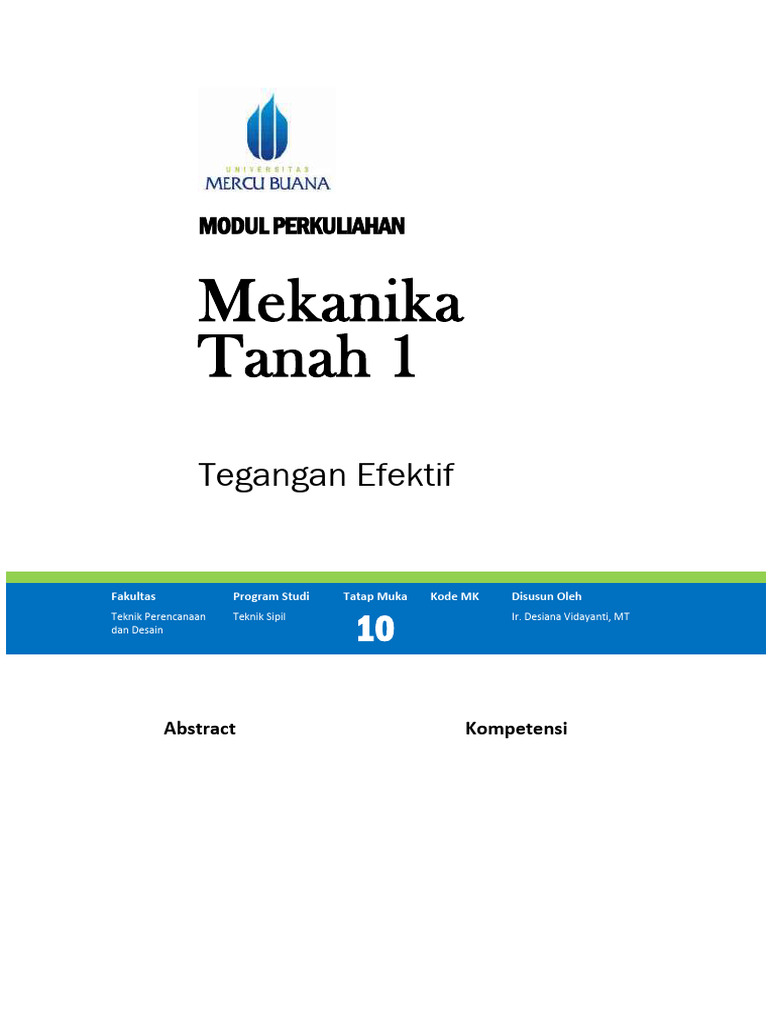 UNIVERSITAS
MERCU BUANA

MODUL PERKULIAHAN

Mekanika Tanah 1

Tegangan Efektif

| Fakultas | Program Studi | Tatap Muka | Kode MK | Disusun Oleh |
|---|---|---|---|---|
| Teknik Perencanaan dan Desain | Teknik Sipil | 10 | | Ir. Desiana Vidayanti, MT |

Abstract

Kompetensi